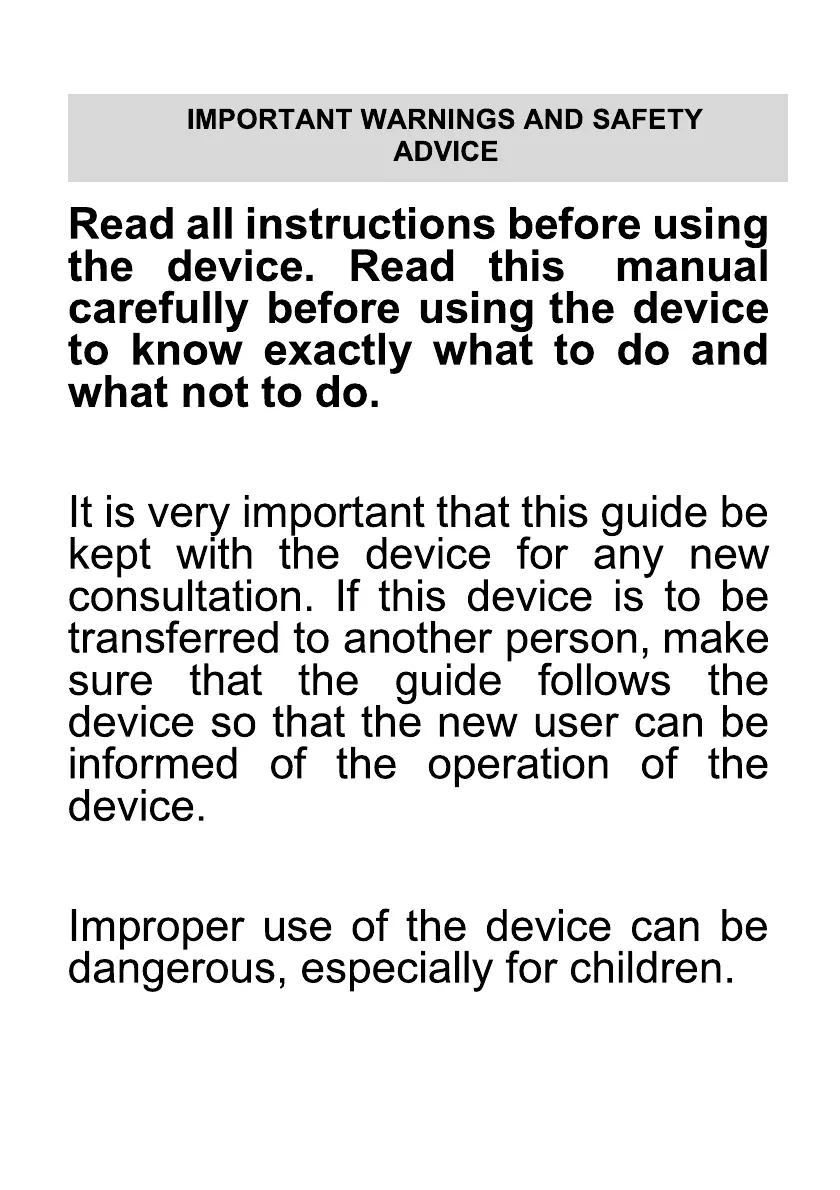 IMPORTANT WARNINGS AND SAFETY ADVICE

Read all instructions before using the device. Read this manual carefully before using the device to know exactly what to do and what not to do.

It is very important that this guide be kept with the device for any new consultation. If this device is to be transferred to another person, make sure that the guide follows the device so that the new user can be informed of the operation of the device.

Improper use of the device can be dangerous, especially for children.